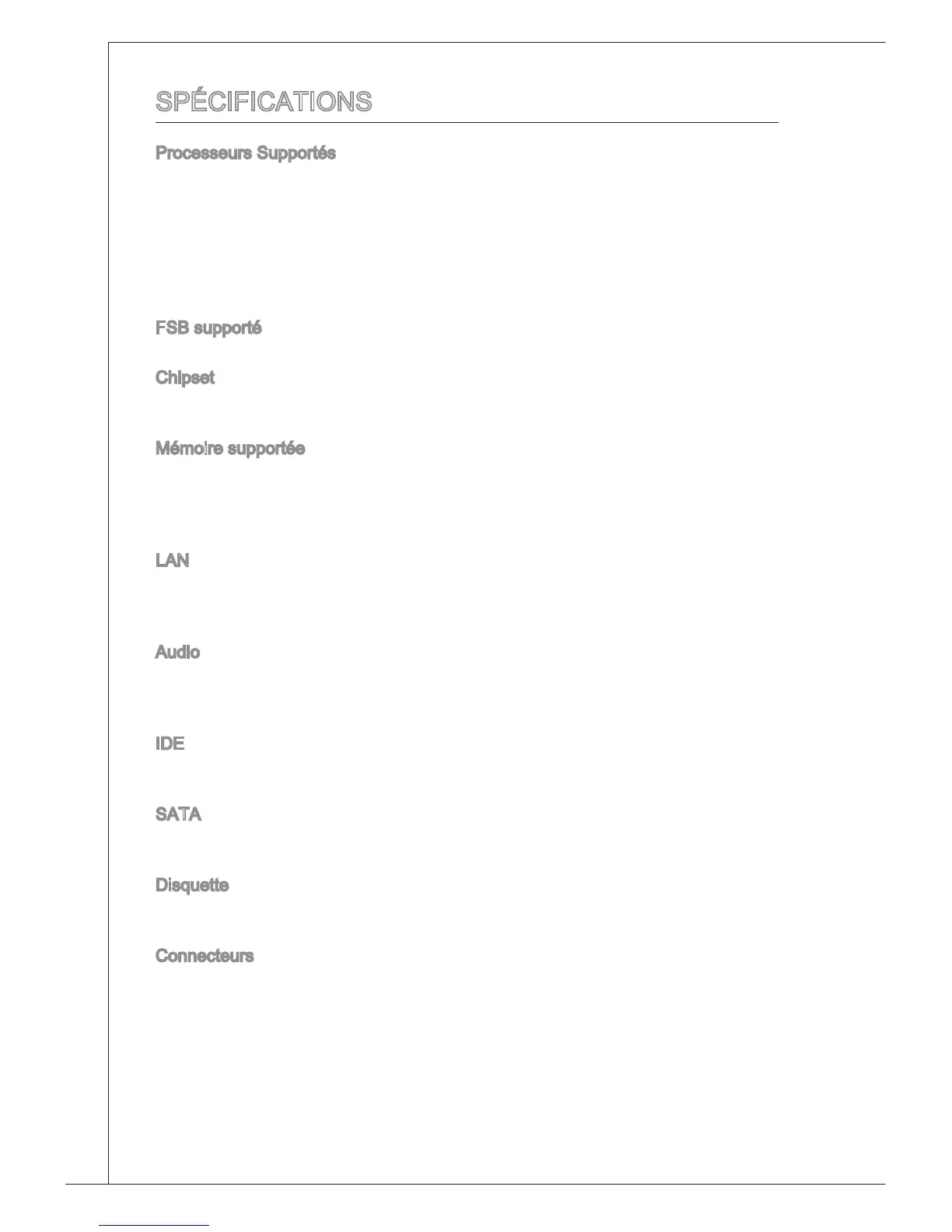 SPÉCIFICATIONS

Processeurs Supportés

FSB supporté

Chipset

Mémoire supportée

LAN

Audio

IDE

SATA

Disquette

Connecteurs